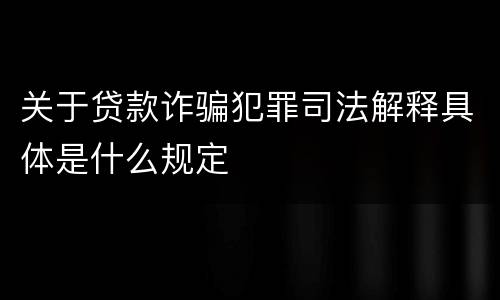 关于贷款诈骗犯罪司法解释具体是什么规定